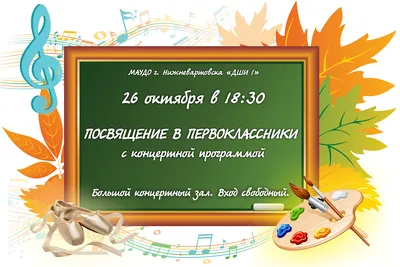 МАУДО г. Нижневартовска «ДШИ 1»

26 октября в 18:30

ПОСВЯЩЕНИЕ В ПЕРВОКЛАССНИКИ
с концертной программой

Большой концертный зал. Вход свободный.